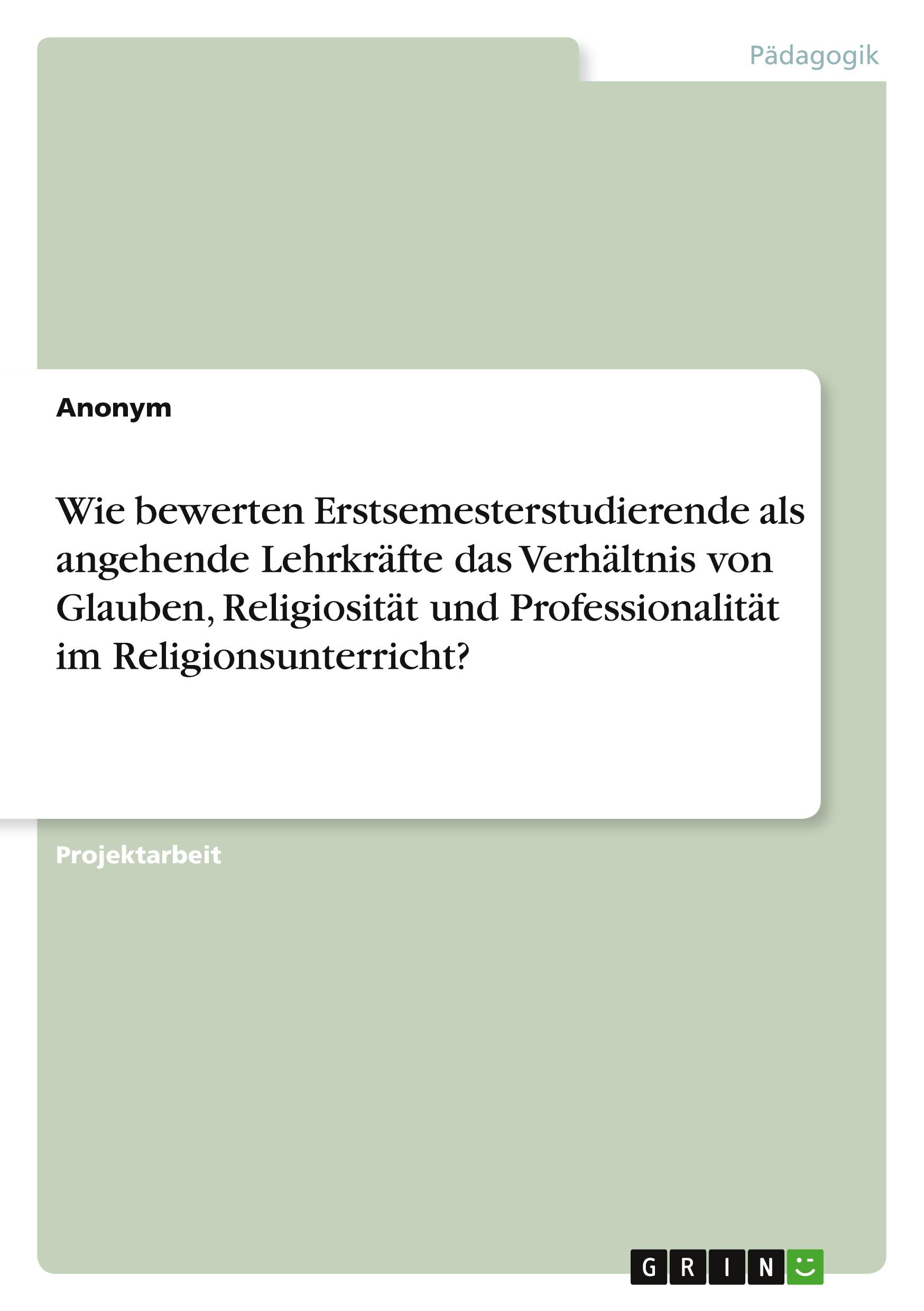 Pädagogik

Anonym

Wie bewerten Erstsemesterstudierende als angehende Lehrkräfte das Verhältnis von Glauben, Religiosität und Professionalität im Religionsunterricht?

Projektarbeit

GRIN